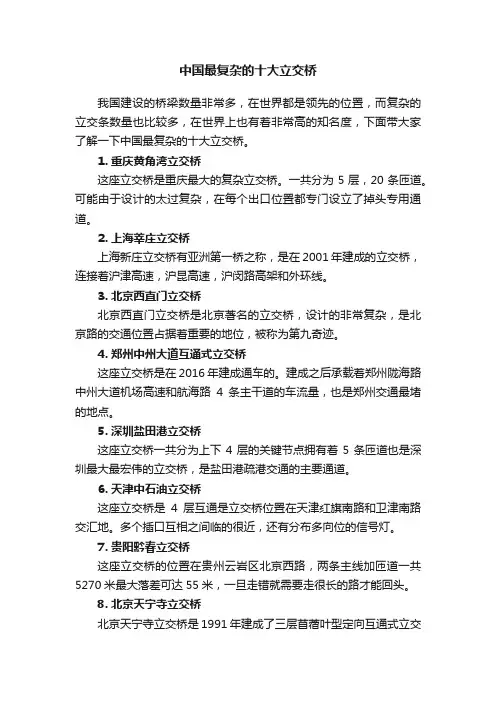 中国最复杂的十大立交桥

我国建设的桥梁数量非常多，在世界都是领先的位置，而复杂的立交条数量也比较多，在世界上也有着非常高的知名度，下面带大家了解一下中国最复杂的十大立交桥。

1. 重庆黄角湾立交桥

这座立交桥是重庆最大的复杂立交桥。一共分为 5 层，20 条匝道。可能由于设计的太过复杂，在每个出口位置都专门设立了掉头专用通道。

2. 上海莘庄立交桥

上海新庄立交桥有亚洲第一桥之称，是在 2001 年建成的立交桥，连接着沪津高速，沪昆高速，沪闵路高架和外环线。

3. 北京西直门立交桥

北京西直门立交桥是北京著名的立交桥，设计的非常复杂，是北京路的交通位置占据着重要的地位，被称为第九奇迹。

4. 郑州中州大道互通式立交桥

这座立交桥是在 2016 年建成通车的。建成之后承载着郑州陇海路中州大道机场高速和航海路 4 条主干道的车流量，也是郑州交通最堵的地点。

5. 深圳盐田港立交桥

这座立交桥一共分为上下 4 层的关键节点拥有着 5 条匝道也是深圳最大最宏伟的立交桥，是盐田港疏港交通的主要通道。

6. 天津中石油立交桥

这座立交桥是 4 层互通是立交桥位置在天津红旗南路和卫津南路交汇地。多个插口互相之间临的很近，还有分布多向位的信号灯。

7. 贵阳黔春立交桥

这座立交桥的位置在贵州云岩区北京西路，两条主线加匝道一共 5270 米最大落差可达 55 米，一旦走错就需要走很长的路才能回头。

8. 北京天宁寺立交桥

北京天宁寺立交桥是 1991 年建成了三层苜蓿叶型定向互通式立交